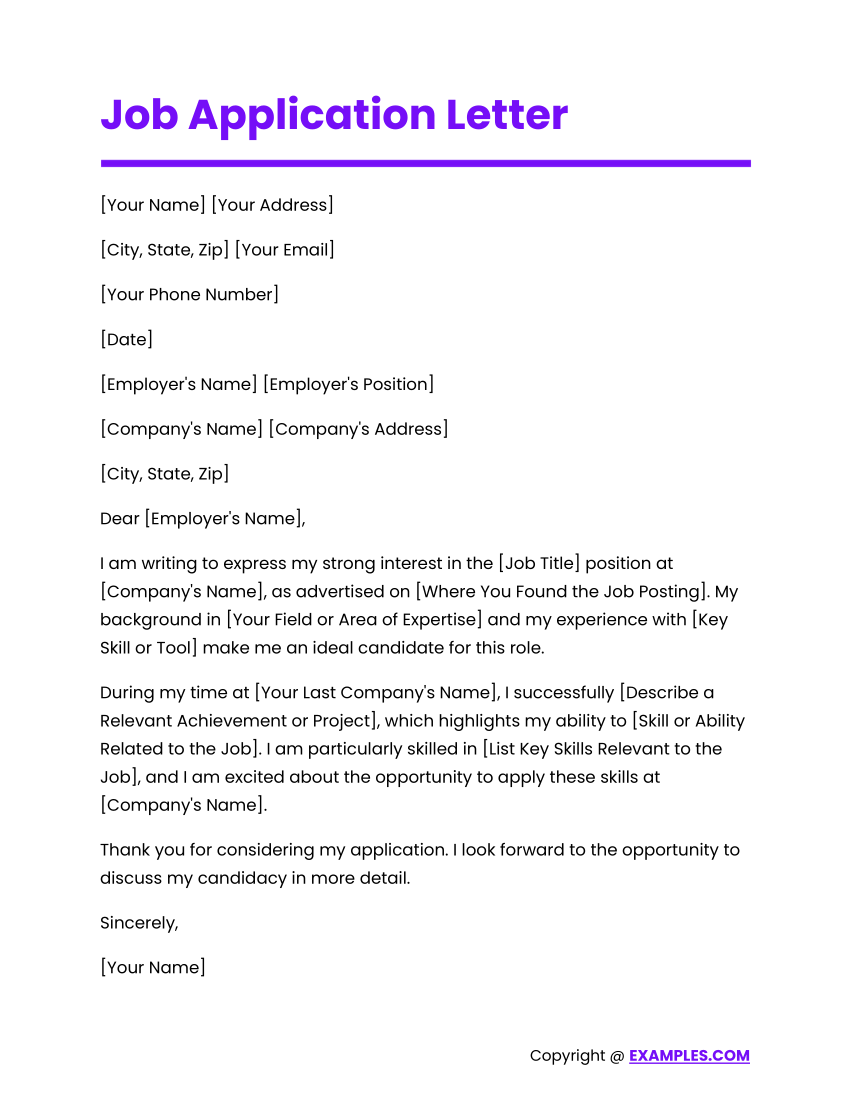 Job Application Letter

[Your Name] [Your Address]

[City, State, Zip] [Your Email]

[Your Phone Number]

[Date]

[Employer's Name] [Employer's Position]

[Company's Name] [Company's Address]

[City, State, Zip]

Dear [Employer's Name],

I am writing to express my strong interest in the [Job Title] position at [Company's Name], as advertised on [Where You Found the Job Posting]. My background in [Your Field or Area of Expertise] and my experience with [Key Skill or Tool] make me an ideal candidate for this role.

During my time at [Your Last Company's Name], I successfully [Describe a Relevant Achievement or Project], which highlights my ability to [Skill or Ability Related to the Job]. I am particularly skilled in [List Key Skills Relevant to the Job], and I am excited about the opportunity to apply these skills at [Company's Name].

Thank you for considering my application. I look forward to the opportunity to discuss my candidacy in more detail.

Sincerely,

[Your Name]

Copyright @ EXAMPLES.COM